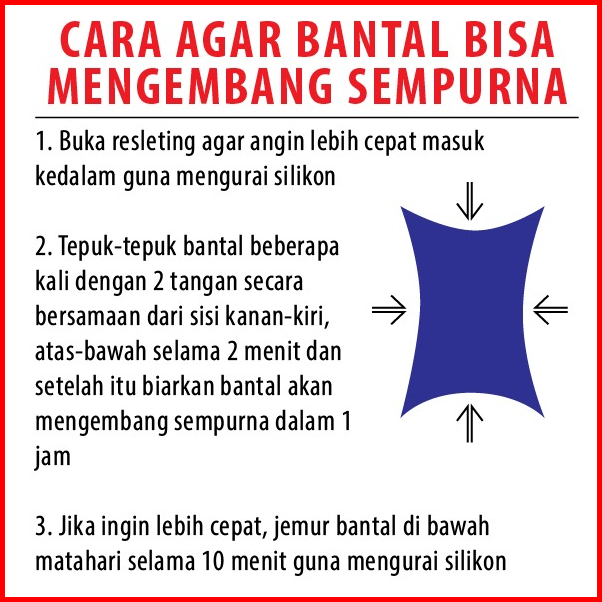 CARA AGAR BANTAL BISA MENGEMBANG SEMPURNA

1. Buka resleting agar angin lebih cepat masuk kedalam guna mengurai silikon

2. Tepuk-tepuk bantal beberapa kali dengan 2 tangan secara bersamaan dari sisi kanan-kiri, atas-bawah selama 2 menit dan setelah itu biarkan bantal akan mengembang sempurna dalam 1 jam

3. Jika ingin lebih cepat, jemur bantal di bawah matahari selama 10 menit guna mengurai silikon